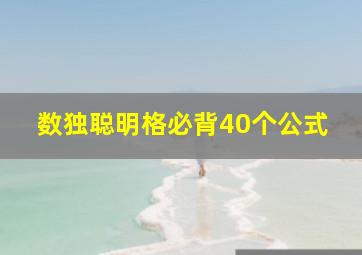 数独聪明格必背40个公式